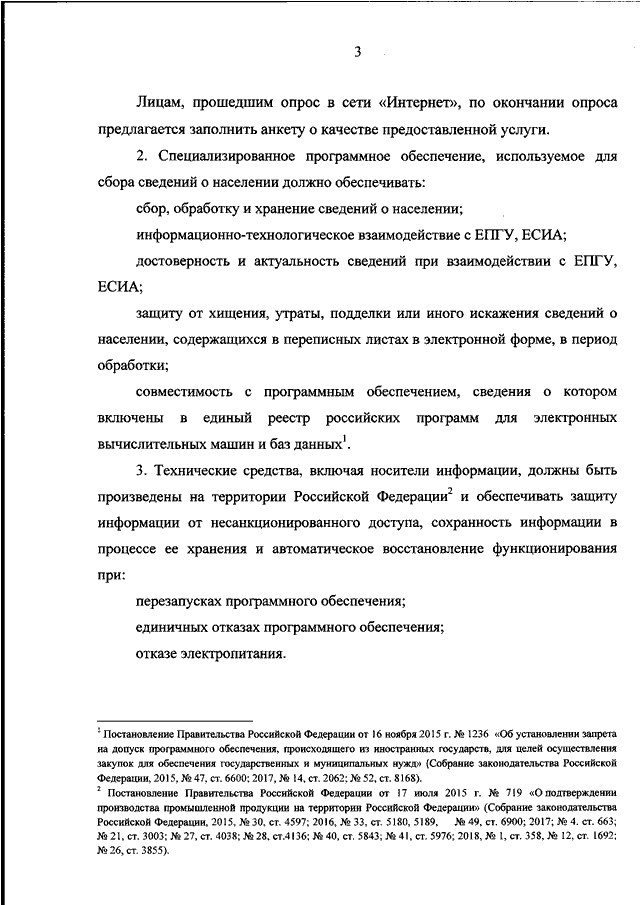 3

Лицам, прошедшим опрос в сети «Интернет», по окончании опроса предлагается заполнить анкету о качестве предоставленной услуги.

2. Специализированное программное обеспечение, используемое для сбора сведений о населении должно обеспечивать:

сбор, обработку и хранение сведений о населении;

информационно-технологическое взаимодействие с ЕПГУ, ЕСИА;

достоверность и актуальность сведений при взаимодействии с ЕПГУ, ЕСИА;

защиту от хищения, утраты, подделки или иного искажения сведений о населении, содержащихся в переписных листах в электронной форме, в период обработки;

совместимость с программным обеспечением, сведения о котором включены в единый реестр российских программ для электронных вычислительных машин и баз данных$^1$.

3. Технические средства, включая носители информации, должны быть произведены на территории Российской Федерации$^2$ и обеспечивать защиту информации от несанкционированного доступа, сохранность информации в процессе ее хранения и автоматическое восстановление функционирования при:

перезапусках программного обеспечения;

единичных отказах программного обеспечения;

отказе электропитания.

$^1$ Постановление Правительства Российской Федерации от 16 ноября 2015 г. № 1236 «Об установлении запрета на допуск программного обеспечения, происходящего из иностранных государств, для целей осуществления закупок для обеспечения государственных и муниципальных нужд» (Собрание законодательства Российской Федерации, 2015, № 47, ст. 6600; 2017, № 14, ст. 2062; № 52, ст. 8168).
$^2$ Постановление Правительства Российской Федерации от 17 июля 2015 г. № 719 «О подтверждении производства промышленной продукции на территории Российской Федерации» (Собрание законодательства Российской Федерации, 2015, № 30, ст. 4597; 2016, № 33, ст. 5180, 5189, № 49, ст. 6900; 2017; № 4. ст. 663; № 21, ст. 3003; № 27, ст. 4038; № 28, ст.4136; № 40, ст. 5843; № 41, ст. 5976; 2018, № 1, ст. 358, № 12, ст. 1692; № 26, ст. 3855).